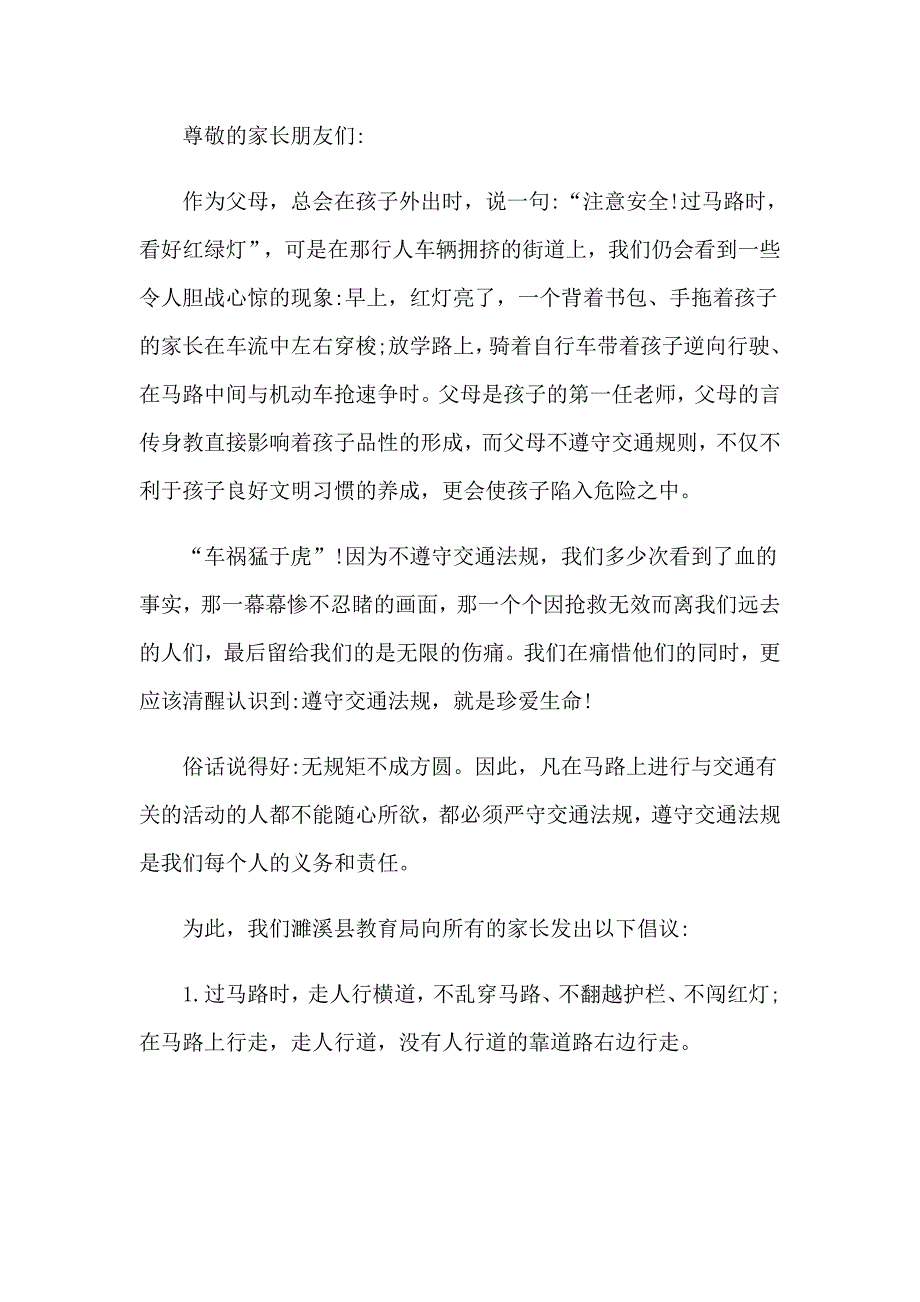 尊敬的家长朋友们:

作为父母，总会在孩子外出时，说一句:“注意安全!过马路时，看好红绿灯”，可是在那行人车辆拥挤的街道上，我们仍会看到一些令人胆战心惊的现象:早上，红灯亮了，一个背着书包、手拖着孩子的家长在车流中左右穿梭;放学路上，骑着自行车带着孩子逆向行驶、在马路中间与机动车抢速争时。父母是孩子的第一任老师，父母的言传身教直接影响着孩子品性的形成，而父母不遵守交通规则，不仅不利于孩子良好文明习惯的养成，更会使孩子陷入危险之中。

“车祸猛于虎”!因为不遵守交通法规，我们多少次看到了血的事实，那一幕幕惨不忍睹的画面，那一个个因抢救无效而离我们远去的人们，最后留给我们的是无限的伤痛。我们在痛惜他们的同时，更应该清醒认识到:遵守交通法规，就是珍爱生命!

俗话说得好:无规矩不成方圆。因此，凡在马路上进行与交通有关的活动的人都不能随心所欲，都必须严守交通法规，遵守交通法规是我们每个人的义务和责任。

为此，我们濉溪县教育局向所有的家长发出以下倡议:

1.过马路时，走人行横道，不乱穿马路、不翻越护栏、不闯红灯;在马路上行走，走人行道，没有人行道的靠道路右边行走。